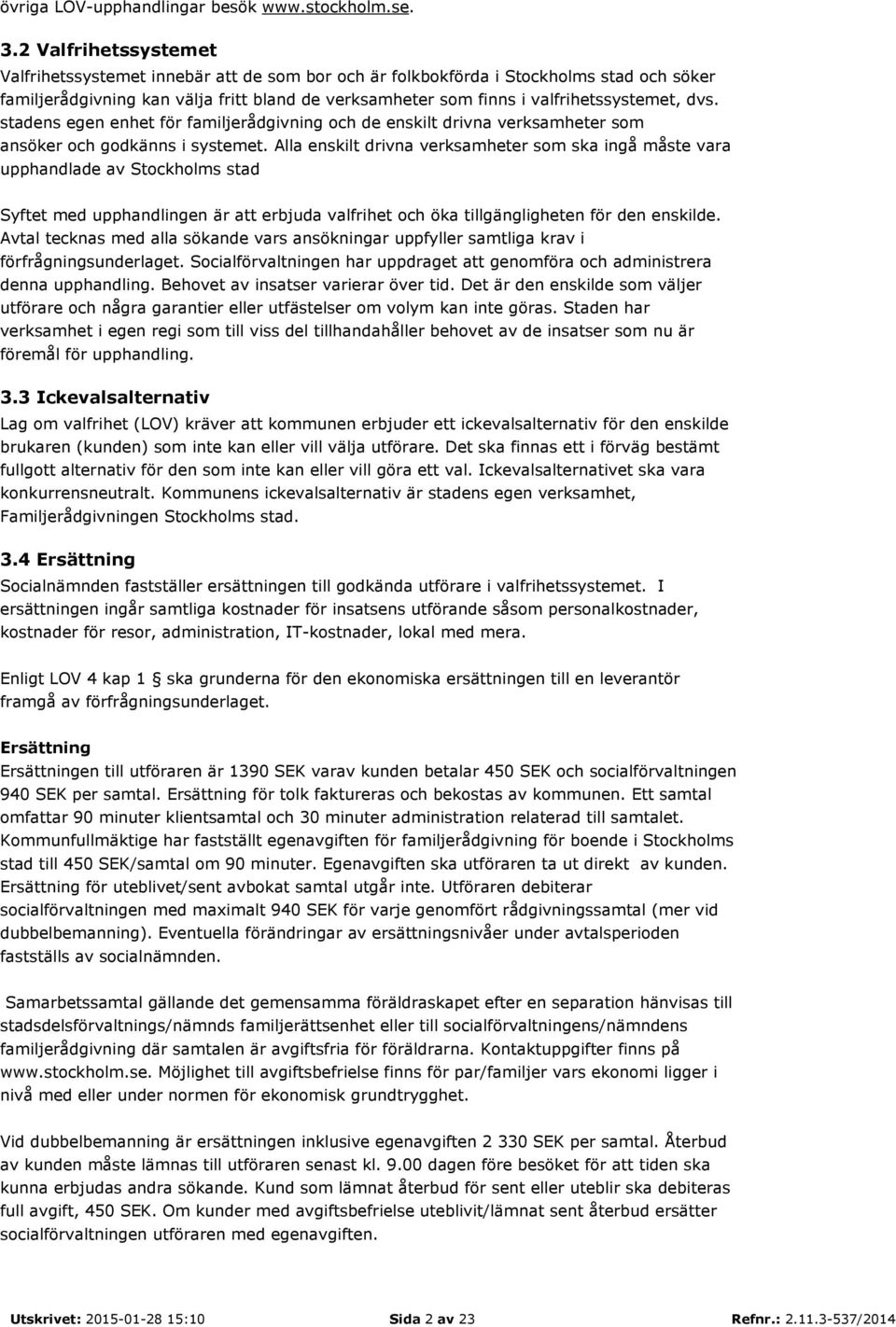 övriga LOV-upphandlingar besök www.stockholm.se.

3.2 Valfrihetssystemet

Valfrihetssystemet innebär att de som bor och är folkbokförda i Stockholms stad och söker familjerådgivning kan välja fritt bland de verksamheter som finns i valfrihetssystemet, dvs. stadens egen enhet för familjerådgivning och de enskilt drivna verksamheter som ansöker och godkänns i systemet. Alla enskilt drivna verksamheter som ska ingå måste vara upphandlade av Stockholms stad

Syftet med upphandlingen är att erbjuda valfrihet och öka tillgängligheten för den enskilde. Avtal tecknas med alla sökande vars ansökningar uppfyller samtliga krav i förfrågningsunderlaget. Socialförvaltningen har uppdraget att genomföra och administrera denna upphandling. Behovet av insatser varierar över tid. Det är den enskilde som väljer utförare och några garantier eller utfästelser om volym kan inte göras. Staden har verksamhet i egen regi som till viss del tillhandahåller behovet av de insatser som nu är föremål för upphandling.

3.3 Ickevalsalternativ

Lag om valfrihet (LOV) kräver att kommunen erbjuder ett ickevalsalternativ för den enskilde brukaren (kunden) som inte kan eller vill välja utförare. Det ska finnas ett i förväg bestämt fullgott alternativ för den som inte kan eller vill göra ett val. Ickevalsalternativet ska vara konkurrensneutralt. Kommunens ickevalsalternativ är stadens egen verksamhet, Familjerådgivningen Stockholms stad.

3.4 Ersättning

Socialnämnden fastställer ersättningen till godkända utförare i valfrihetssystemet. I ersättningen ingår samtliga kostnader för insatsens utförande såsom personalkostnader, kostnader för resor, administration, IT-kostnader, lokal med mera.

Enligt LOV 4 kap 1 § ska grunderna för den ekonomiska ersättningen till en leverantör framgå av förfrågningsunderlaget.

Ersättning

Ersättningen till utföraren är 1390 SEK varav kunden betalar 450 SEK och socialförvaltningen 940 SEK per samtal. Ersättning för tolk faktureras och bekostas av kommunen. Ett samtal omfattar 90 minuter klientsamtal och 30 minuter administration relaterad till samtalet. Kommunfullmäktige har fastställt egenavgiften för familjerådgivning för boende i Stockholms stad till 450 SEK/samtal om 90 minuter. Egenavgiften ska utföraren ta ut direkt av kunden. Ersättning för uteblivet/sent avbokat samtal utgår inte. Utföraren debiterar socialförvaltningen med maximalt 940 SEK för varje genomfört rådgivningssamtal (mer vid dubbelbemanning). Eventuella förändringar av ersättningsnivåer under avtalsperioden fastställs av socialnämnden.

Samarbetssamtal gällande det gemensamma föräldraskapet efter en separation hänvisas till stadsdelsförvaltnings/nämnds familjerättsenhet eller till socialförvaltningens/nämndens familjerådgivning där samtalen är avgiftsfria för föräldrarna. Kontaktuppgifter finns på www.stockholm.se. Möjlighet till avgiftsbefrielse finns för par/familjer vars ekonomi ligger i nivå med eller under normen för ekonomisk grundtrygghet.

Vid dubbelbemanning är ersättningen inklusive egenavgiften 2 330 SEK per samtal. Återbud av kunden måste lämnas till utföraren senast kl. 9.00 dagen före besöket för att tiden ska kunna erbjudas andra sökande. Kund som lämnat återbud för sent eller uteblir ska debiteras full avgift, 450 SEK. Om kunder med avgiftsbefrielse uteblivit/lämnat sent återbud ersätter socialförvaltningen utföraren med egenavgiften.

Utskrivet: 2015-01-28 15:10 Sida 2 av 23 Refnr.: 2.11.3-537/2014